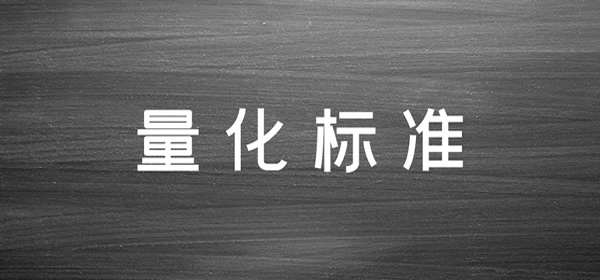 量化标准